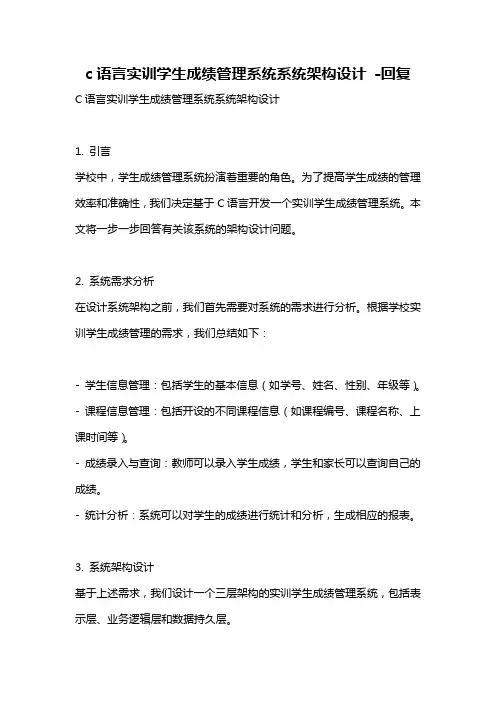 c 语言实训学生成绩管理系统系统架构设计 -回复

C 语言实训学生成绩管理系统系统架构设计

1. 引言

学校中，学生成绩管理系统扮演着重要的角色。为了提高学生成绩的管理效率和准确性，我们决定基于 C 语言开发一个实训学生成绩管理系统。本文将一步一步回答有关该系统的架构设计问题。

2. 系统需求分析

在设计系统架构之前，我们首先需要对系统的需求进行分析。根据学校实训学生成绩管理的需求，我们总结如下：

- 学生信息管理：包括学生的基本信息（如学号、姓名、性别、年级等）。
- 课程信息管理：包括开设的不同课程信息（如课程编号、课程名称、上课时间等）。
- 成绩录入与查询：教师可以录入学生成绩，学生和家长可以查询自己的成绩。
- 统计分析：系统可以对学生的成绩进行统计和分析，生成相应的报表。

3. 系统架构设计

基于上述需求，我们设计一个三层架构的实训学生成绩管理系统，包括表示层、业务逻辑层和数据持久层。